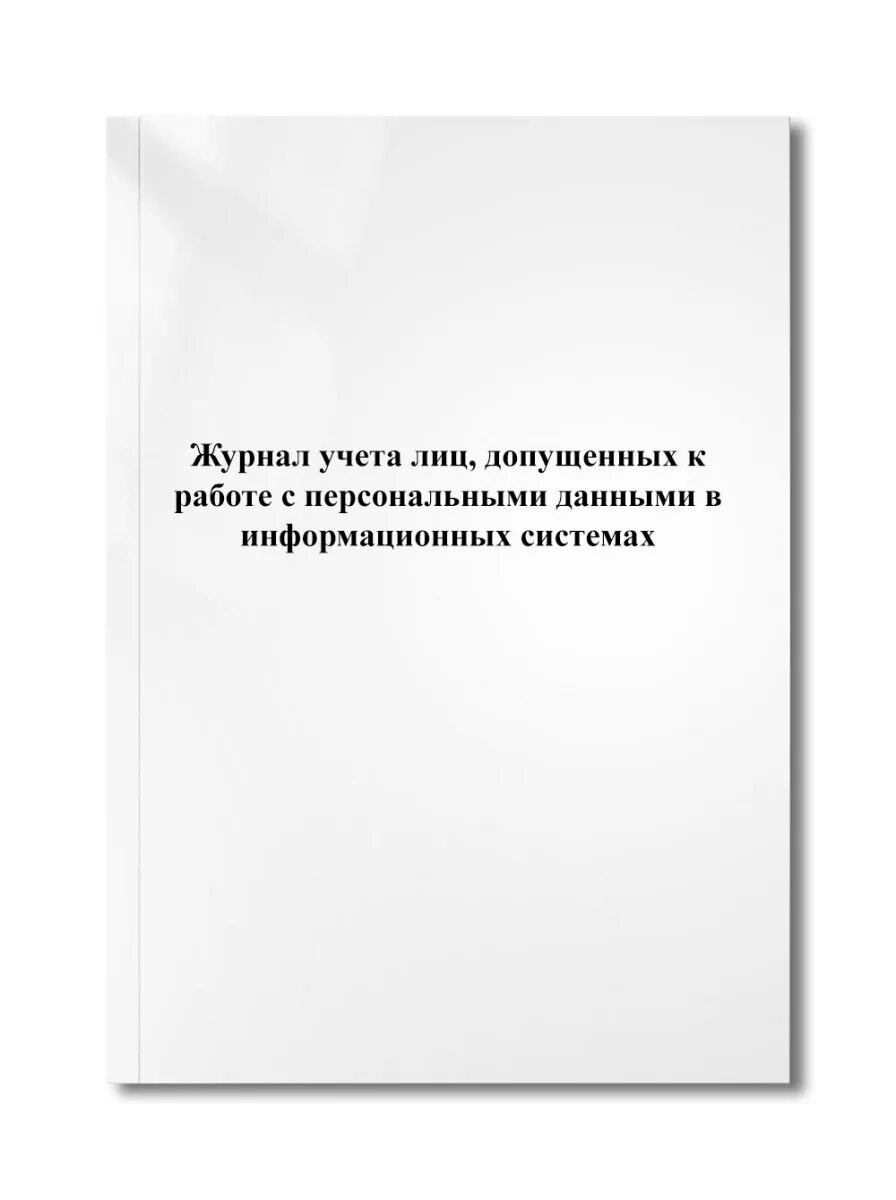 Журнал учета лиц, допущенных к работе с персональными данными в информационных системах